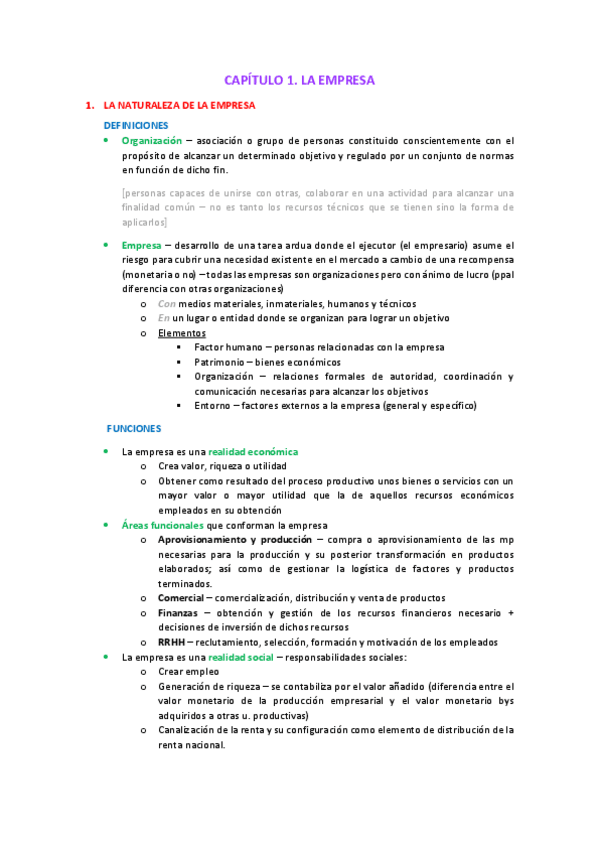 CAPÍTULO 1. LA EMPRESA

1. LA NATURALEZA DE LA EMPRESA

DEFINICIONES

• Organización – asociación o grupo de personas constituido conscientemente con el propósito de alcanzar un determinado objetivo y regulado por un conjunto de normas en función de dicho fin.

[personas capaces de unirse con otras, colaborar en una actividad para alcanzar una finalidad común – no es tanto los recursos técnicos que se tienen sino la forma de aplicarlos]

• Empresa – desarrollo de una tarea ardua donde el ejecutor (el empresario) asume el riesgo para cubrir una necesidad existente en el mercado a cambio de una recompensa (monetaria o no) – todas las empresas son organizaciones pero con ánimo de lucro (ppal diferencia con otras organizaciones)
o Con medios materiales, inmateriales, humanos y técnicos
o En un lugar o entidad donde se organizan para lograr un objetivo
o Elementos
▪ Factor humano – personas relacionadas con la empresa
▪ Patrimonio – bienes económicos
▪ Organización – relaciones formales de autoridad, coordinación y comunicación necesarias para alcanzar los objetivos
▪ Entorno – factores externos a la empresa (general y específico)

FUNCIONES

• La empresa es una realidad económica
o Crea valor, riqueza o utilidad
o Obtener como resultado del proceso productivo unos bienes o servicios con un mayor valor o mayor utilidad que la de aquellos recursos económicos empleados en su obtención
• Áreas funcionales que conforman la empresa
o Aprovisionamiento y producción – compra o aprovisionamiento de las mp necesarias para la producción y su posterior transformación en productos elaborados; así como de gestionar la logística de factores y productos terminados.
o Comercial – comercialización, distribución y venta de productos
o Finanzas – obtención y gestión de los recursos financieros necesario + decisiones de inversión de dichos recursos
o RRHH – reclutamiento, selección, formación y motivación de los empleados
• La empresa es una realidad social – responsabilidades sociales:
o Crear empleo
o Generación de riqueza – se contabiliza por el valor añadido (diferencia entre el valor monetario de la producción empresarial y el valor monetario bys adquiridos a otras u. productivas)
o Canalización de la renta y su configuración como elemento de distribución de la renta nacional.